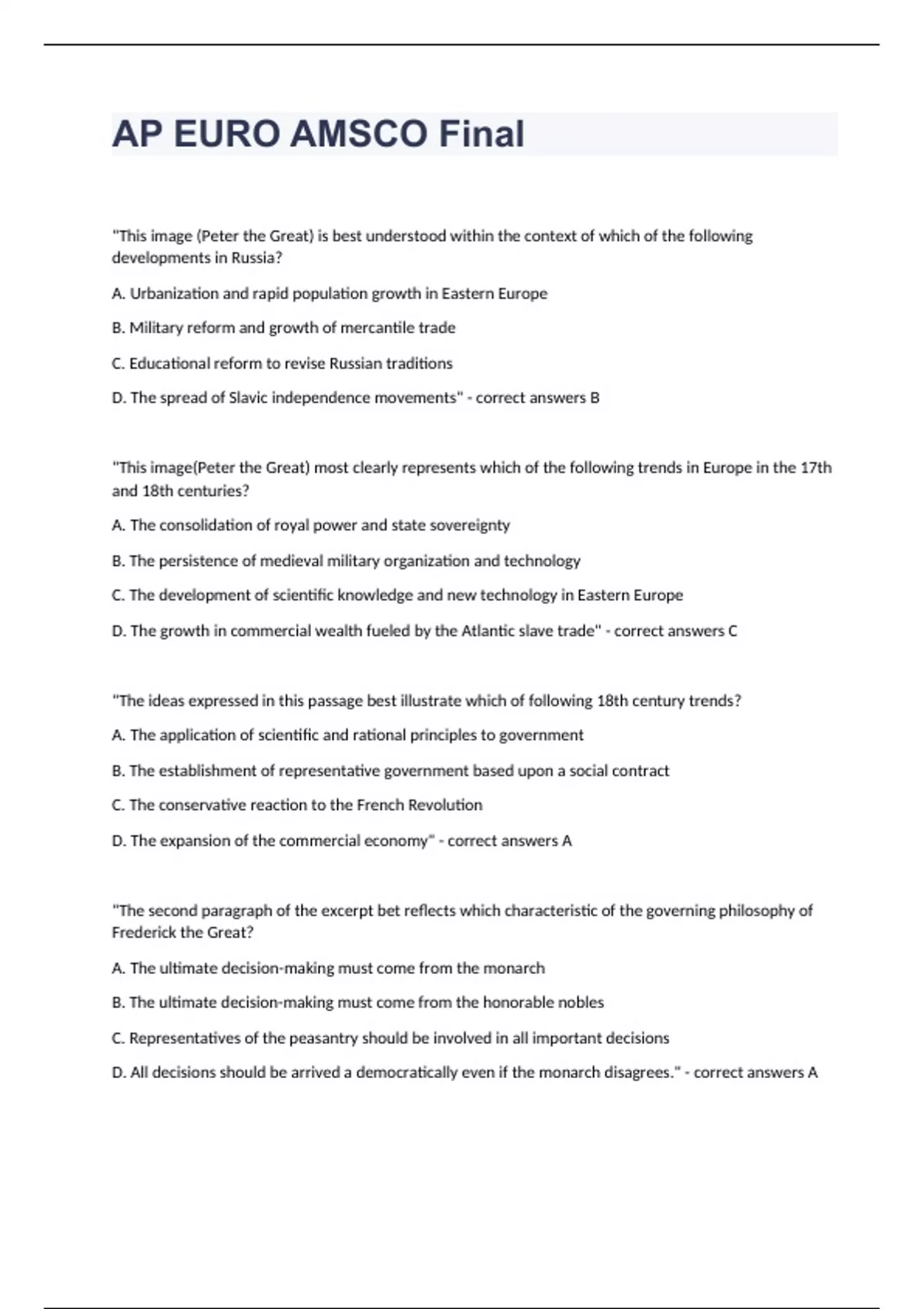 AP EURO AMSCO Final

"This image (Peter the Great) is best understood within the context of which of the following developments in Russia?

A. Urbanization and rapid population growth in Eastern Europe

B. Military reform and growth of mercantile trade

C. Educational reform to revise Russian traditions

D. The spread of Slavic independence movements" - correct answers B

"This image(Peter the Great) most clearly represents which of the following trends in Europe in the 17th and 18th centuries?

A. The consolidation of royal power and state sovereignty

B. The persistence of medieval military organization and technology

C. The development of scientific knowledge and new technology in Eastern Europe

D. The growth in commercial wealth fueled by the Atlantic slave trade" - correct answers C

"The ideas expressed in this passage best illustrate which of following 18th century trends?

A. The application of scientific and rational principles to government

B. The establishment of representative government based upon a social contract

C. The conservative reaction to the French Revolution

D. The expansion of the commercial economy" - correct answers A

"The second paragraph of the excerpt bet reflects which characteristic of the governing philosophy of Frederick the Great?

A. The ultimate decision-making must come from the monarch

B. The ultimate decision-making must come from the honorable nobles

C. Representatives of the peasantry should be involved in all important decisions

D. All decisions should be arrived a democratically even if the monarch disagrees." - correct answers A